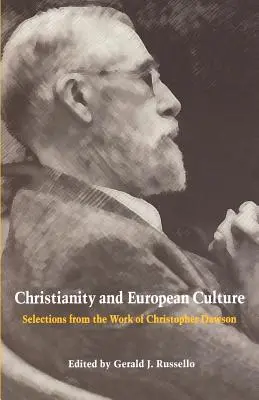 Christianity and European Culture

Selections from the Work of Christopher Dawson

Edited by Gerald J. Russello